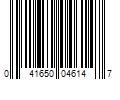 0 41650 04614 7